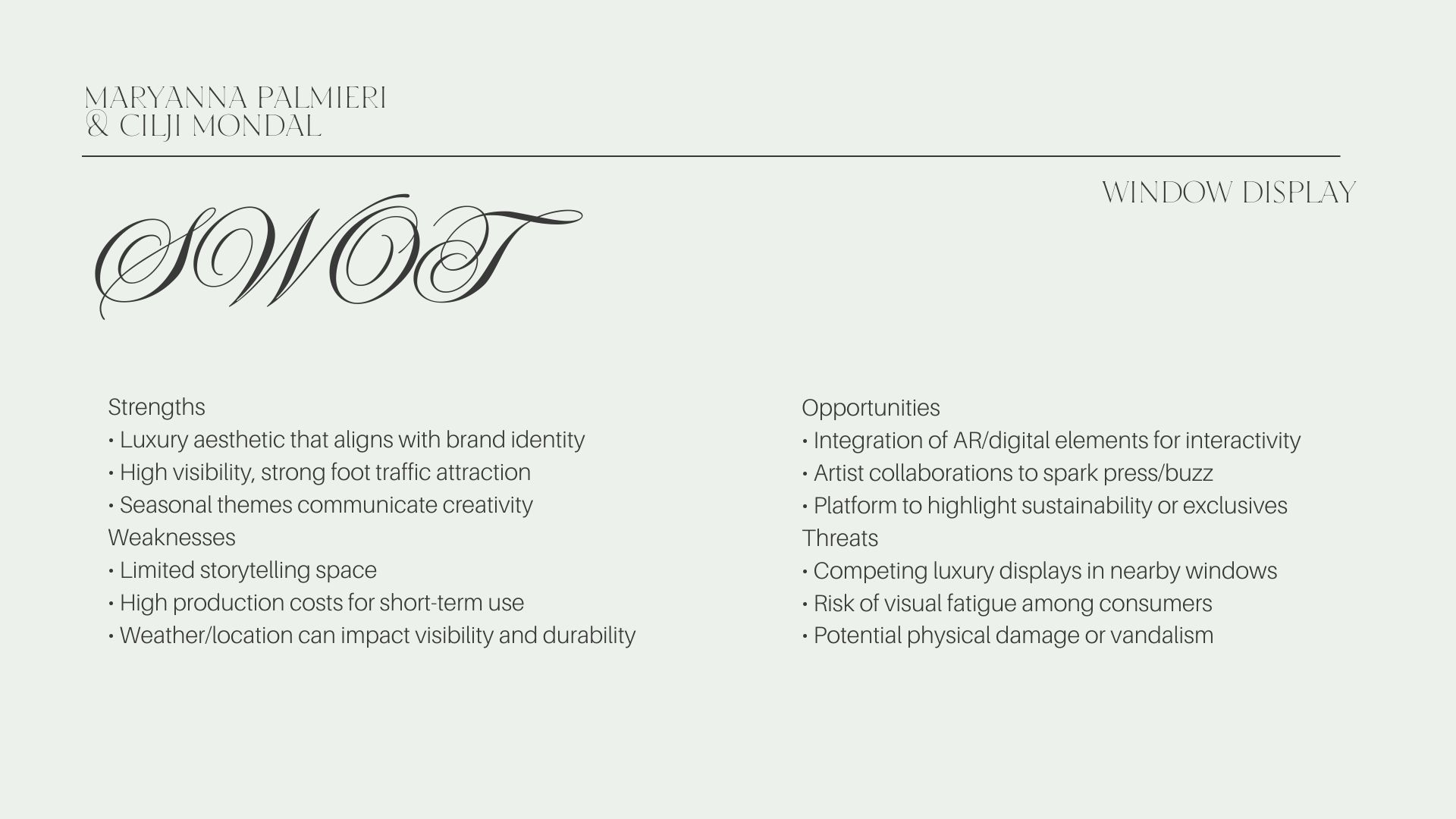 MARYANNA PALMIERI
& CILJI MONDAL

WINDOW DISPLAY

SWOT

Strengths
• Luxury aesthetic that aligns with brand identity
• High visibility, strong foot traffic attraction
• Seasonal themes communicate creativity
Weaknesses
• Limited storytelling space
• High production costs for short-term use
• Weather/location can impact visibility and durability

Opportunities
• Integration of AR/digital elements for interactivity
• Artist collaborations to spark press/buzz
• Platform to highlight sustainability or exclusives
Threats
• Competing luxury displays in nearby windows
• Risk of visual fatigue among consumers
• Potential physical damage or vandalism